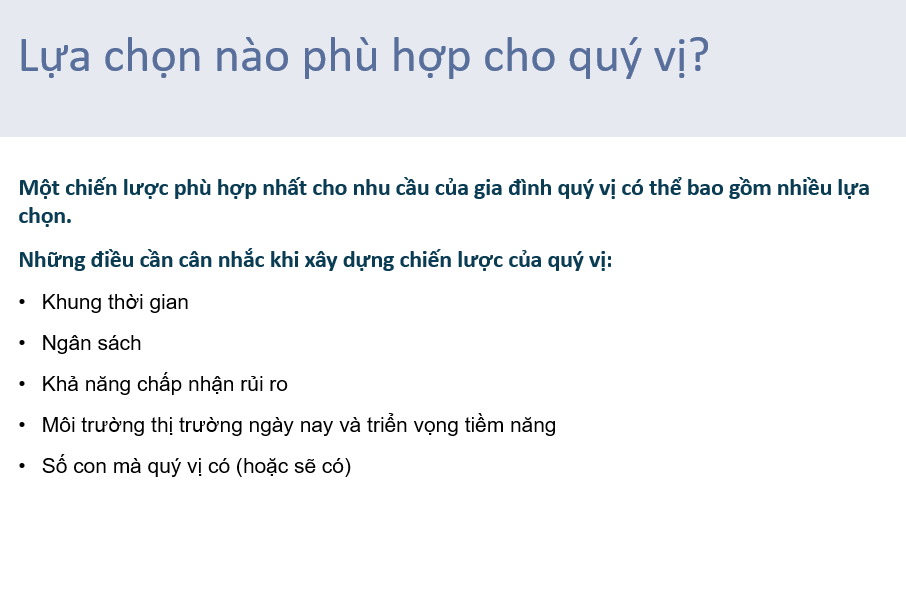 Lựa chọn nào phù hợp cho quý vị?

Một chiến lược phù hợp nhất cho nhu cầu của gia đình quý vị có thể bao gồm nhiều lựa chọn.

Những điều cần cân nhắc khi xây dựng chiến lược của quý vị:

• Khung thời gian

• Ngân sách

• Khả năng chấp nhận rủi ro

• Môi trường thị trường ngày nay và triển vọng tiềm năng

• Số con mà quý vị có (hoặc sẽ có)